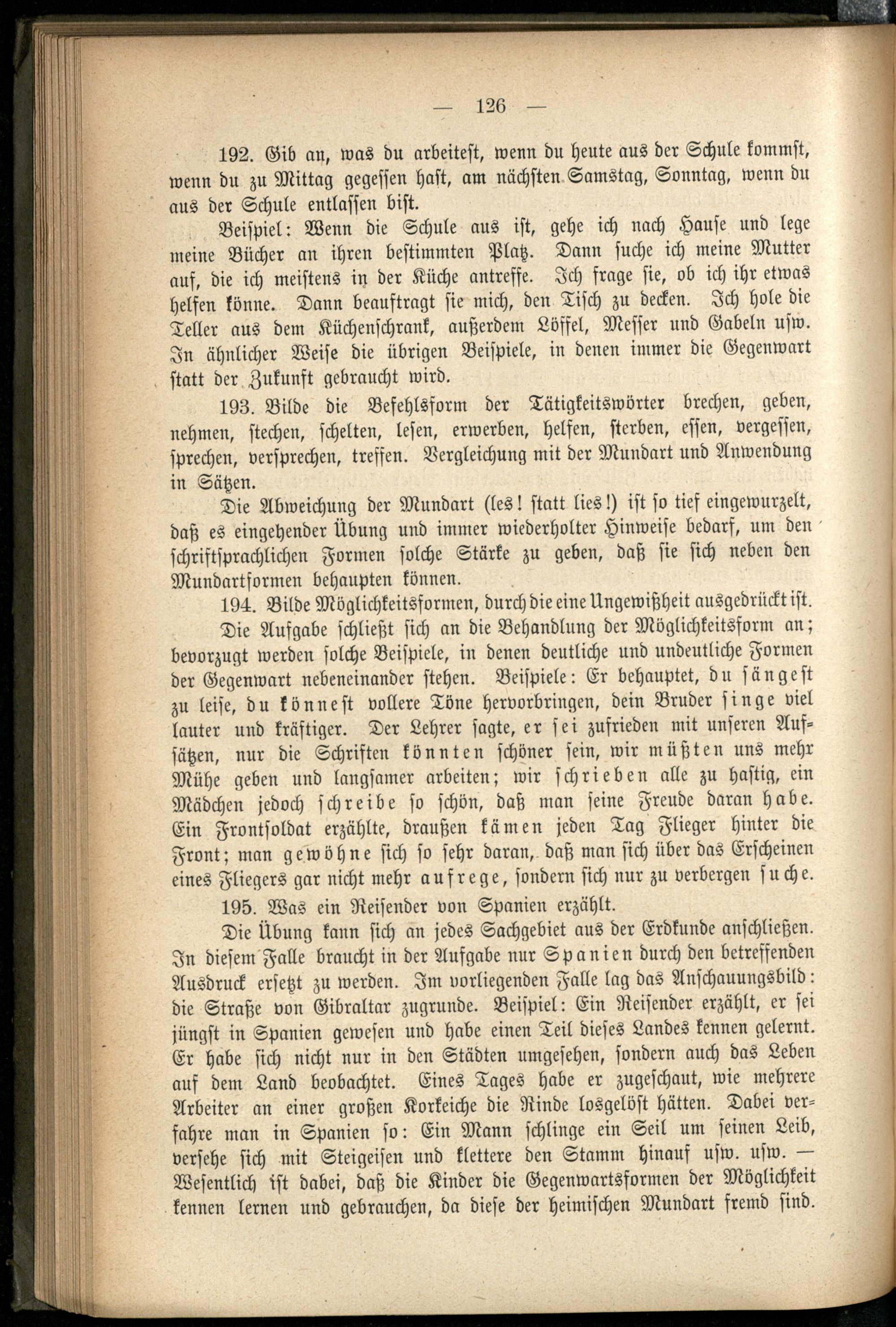 — 126 —

192. Gib an, was du arbeitest, wenn du heute aus der Schule kommst, wenn du zu Mittag gegessen hast, am nächsten Samstag, Sonntag, wenn du aus der Schule entlassen bist.

Beispiel: Wenn die Schule aus ist, gehe ich nach Hause und lege meine Bücher an ihren bestimmten Platz. Dann suche ich meine Mutter auf, die ich meistens in der Küche antreffe. Ich frage sie, ob ich ihr etwas helfen könne. Dann beauftragt sie mich, den Tisch zu decken. Ich hole die Teller aus dem Küchenschrank, außerdem Löffel, Messer und Gabeln usw. In ähnlicher Weise die übrigen Beispiele, in denen immer die Gegenwart statt der Zukunft gebraucht wird.

193. Bilde die Befehlsform der Tätigkeitswörter brechen, geben, nehmen, stechen, schelten, lesen, erwerben, helfen, sterben, essen, vergessen, sprechen, versprechen, treffen. Vergleichung mit der Mundart und Anwendung in Sätzen.

Die Abweichung der Mundart (les! statt lies!) ist so tief eingewurzelt, daß es eingehender Übung und immer wiederholter Hinweise bedarf, um den schriftsprachlichen Formen solche Stärke zu geben, daß sie sich neben den Mundartformen behaupten können.

194. Bilde Möglichkeitsformen, durch die eine Ungewißheit ausgedrückt ist.

Die Aufgabe schließt sich an die Behandlung der Möglichkeitsform an; bevorzugt werden solche Beispiele, in denen deutliche und undeutliche Formen der Gegenwart nebeneinander stehen. Beispiele: Er behauptet, du sängest zu leise, du könnest vollere Töne hervorbringen, dein Bruder singe viel lauter und kräftiger. Der Lehrer sagte, er sei zufrieden mit unseren Aufsätzen, nur die Schriften könnten schöner sein, wir müßten uns mehr Mühe geben und langsamer arbeiten; wir schrieben alle zu hastig, ein Mädchen jedoch schreibe so schön, daß man seine Freude daran habe. Ein Frontsoldat erzählte, draußen kämen jeden Tag Flieger hinter die Front; man gewöhne sich so sehr daran, daß man sich über das Erscheinen eines Fliegers gar nicht mehr aufrege, sondern sich nur zu verbergen suche.

195. Was ein Reisender von Spanien erzählt.

Die Übung kann sich an jedes Sachgebiet aus der Erdkunde anschließen. In diesem Falle braucht in der Aufgabe nur Spanien durch den betreffenden Ausdruck ersetzt zu werden. Im vorliegenden Falle lag das Anschauungsbild: die Straße von Gibraltar zugrunde. Beispiel: Ein Reisender erzählt, er sei jüngst in Spanien gewesen und habe einen Teil dieses Landes kennen gelernt. Er habe sich nicht nur in den Städten umgesehen, sondern auch das Leben auf dem Land beobachtet. Eines Tages habe er zugeschaut, wie mehrere Arbeiter an einer großen Korkeiche die Rinde losgelöst hätten. Dabei verfahre man in Spanien so: Ein Mann schlinge ein Seil um seinen Leib, versehe sich mit Steigeisen und klettere den Stamm hinauf usw. usw. — Wesentlich ist dabei, daß die Kinder die Gegenwartsformen der Möglichkeit kennen lernen und gebrauchen, da diese der heimischen Mundart fremd sind.